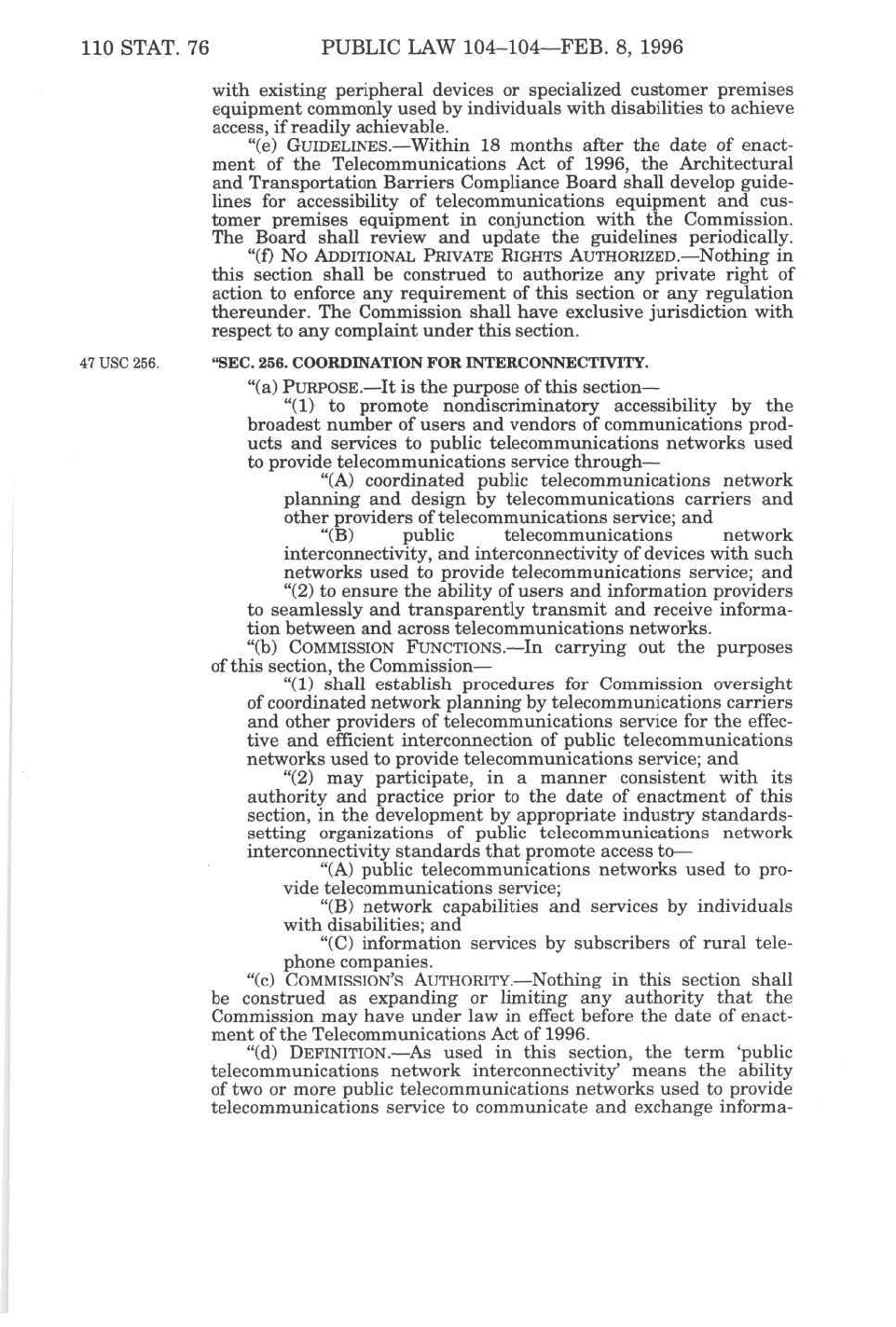 110 STAT. 76 PUBLIC LAW 104–104—FEB. 8, 1996

with existing peripheral devices or specialized customer premises equipment commonly used by individuals with disabilities to achieve access, if readily achievable.

"(e) GUIDELINES.—Within 18 months after the date of enactment of the Telecommunications Act of 1996, the Architectural and Transportation Barriers Compliance Board shall develop guidelines for accessibility of telecommunications equipment and customer premises equipment in conjunction with the Commission. The Board shall review and update the guidelines periodically.

"(f) NO ADDITIONAL PRIVATE RIGHTS AUTHORIZED.—Nothing in this section shall be construed to authorize any private right of action to enforce any requirement of this section or any regulation thereunder. The Commission shall have exclusive jurisdiction with respect to any complaint under this section.

47 USC 256.

"SEC. 256. COORDINATION FOR INTERCONNECTIVITY.

"(a) PURPOSE.—It is the purpose of this section—

"(1) to promote nondiscriminatory accessibility by the broadest number of users and vendors of communications products and services to public telecommunications networks used to provide telecommunications service through—

"(A) coordinated public telecommunications network planning and design by telecommunications carriers and other providers of telecommunications service; and

"(B) public telecommunications network interconnectivity, and interconnectivity of devices with such networks used to provide telecommunications service; and

"(2) to ensure the ability of users and information providers to seamlessly and transparently transmit and receive information between and across telecommunications networks.

"(b) COMMISSION FUNCTIONS.—In carrying out the purposes of this section, the Commission—

"(1) shall establish procedures for Commission oversight of coordinated network planning by telecommunications carriers and other providers of telecommunications service for the effective and efficient interconnection of public telecommunications networks used to provide telecommunications service; and

"(2) may participate, in a manner consistent with its authority and practice prior to the date of enactment of this section, in the development by appropriate industry standards-setting organizations of public telecommunications network interconnectivity standards that promote access to—

"(A) public telecommunications networks used to provide telecommunications service;

"(B) network capabilities and services by individuals with disabilities; and

"(C) information services by subscribers of rural telephone companies.

"(c) COMMISSION'S AUTHORITY.—Nothing in this section shall be construed as expanding or limiting any authority that the Commission may have under law in effect before the date of enactment of the Telecommunications Act of 1996.

"(d) DEFINITION.—As used in this section, the term 'public telecommunications network interconnectivity' means the ability of two or more public telecommunications networks used to provide telecommunications service to communicate and exchange informa-